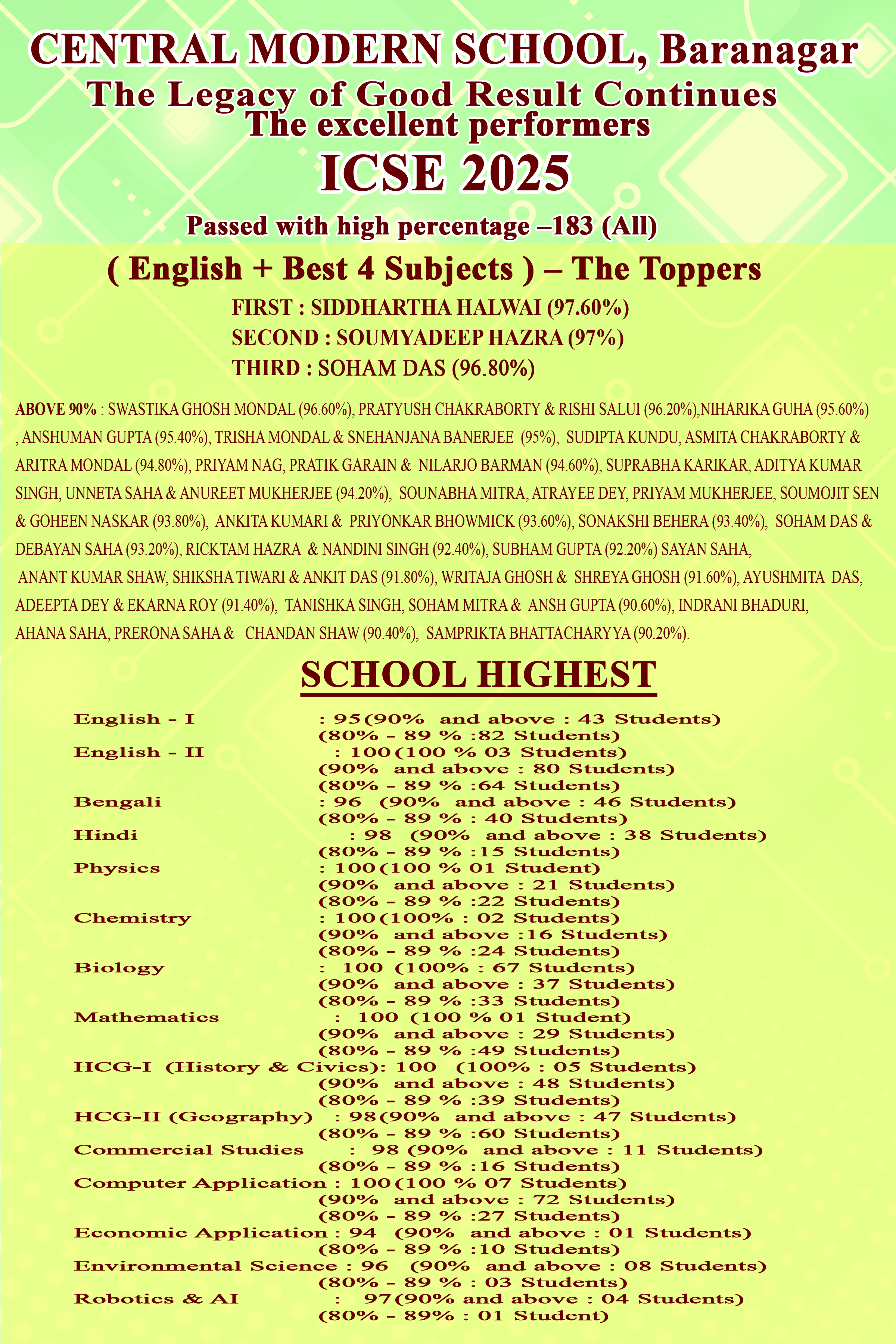 CENTRAL MODERN SCHOOL, Baranagar
The Legacy of Good Result Continues
The excellent performers
ICSE 2025
Passed with high percentage –183 (All)

( English + Best 4 Subjects ) – The Toppers
FIRST : SIDDHARTHA HALWAI (97.60%)
SECOND : SOUMYADEEP HAZRA (97%)
THIRD : SOHAM DAS (96.80%)

ABOVE 90% : SWASTIKA GHOSH MONDAL (96.60%), PRATYUSH CHAKRABORTY & RISHI SALUI (96.20%),NIHARIKA GUHA (95.60%) , ANSHUMAN GUPTA (95.40%), TRISHA MONDAL & SNEHANJANA BANERJEE (95%), SUDIPTA KUNDU, ASMITA CHAKRABORTY & ARITRA MONDAL (94.80%), PRIYAM NAG, PRATIK GARAIN & NILARJO BARMAN (94.60%), SUPRABHA KARIKAR, ADITYA KUMAR SINGH, UNNETA SAHA & ANUREET MUKHERJEE (94.20%), SOUNABHA MITRA, ATRAYEE DEY, PRIYAM MUKHERJEE, SOUMOJIT SEN & GOHEEN NASKAR (93.80%), ANKITA KUMARI & PRIYONKAR BHOWMICK (93.60%), SONAKSHI BEHERA (93.40%), SOHAM DAS & DEBAYAN SAHA (93.20%), RICKTAM HAZRA & NANDINI SINGH (92.40%), SUBHAM GUPTA (92.20%) SAYAN SAHA, ANANT KUMAR SHAW, SHIKSHA TIWARI & ANKIT DAS (91.80%), WRITAJA GHOSH & SHREYA GHOSH (91.60%), AYUSHMITA DAS, ADEEPTA DEY & EKARNA ROY (91.40%), TANISHKA SINGH, SOHAM MITRA & ANSH GUPTA (90.60%), INDRANI BHADURI, AHANA SAHA, PRERONA SAHA & CHANDAN SHAW (90.40%), SAMPRIKTA BHATTACHARYYA (90.20%).

SCHOOL HIGHEST
English - I : 95(90% and above : 43 Students)
(80% - 89 % :82 Students)
English - II : 100(100 % 03 Students)
(90% and above : 80 Students)
(80% - 89 % :64 Students)
Bengali : 96 (90% and above : 46 Students)
(80% - 89 % : 40 Students)
Hindi : 98 (90% and above : 38 Students)
(80% - 89 % :15 Students)
Physics : 100(100 % 01 Student)
(90% and above : 21 Students)
(80% - 89 % :22 Students)
Chemistry : 100(100% : 02 Students)
(90% and above :16 Students)
(80% - 89 % :24 Students)
Biology : 100 (100% : 67 Students)
(90% and above : 37 Students)
(80% - 89 % :33 Students)
Mathematics : 100 (100 % 01 Student)
(90% and above : 29 Students)
(80% - 89 % :49 Students)
HCG-I (History & Civics): 100 (100% : 05 Students)
(90% and above : 48 Students)
(80% - 89 % :39 Students)
HCG-II (Geography) : 98(90% and above : 47 Students)
(80% - 89 % :60 Students)
Commercial Studies : 98 (90% and above : 11 Students)
(80% - 89 % :16 Students)
Computer Application : 100(100 % 07 Students)
(90% and above : 72 Students)
(80% - 89 % :27 Students)
Economic Application : 94 (90% and above : 01 Students)
(80% - 89 % :10 Students)
Environmental Science : 96 (90% and above : 08 Students)
(80% - 89 % : 03 Students)
Robotics & AI : 97(90% and above : 04 Students)
(80% - 89% : 01 Student)